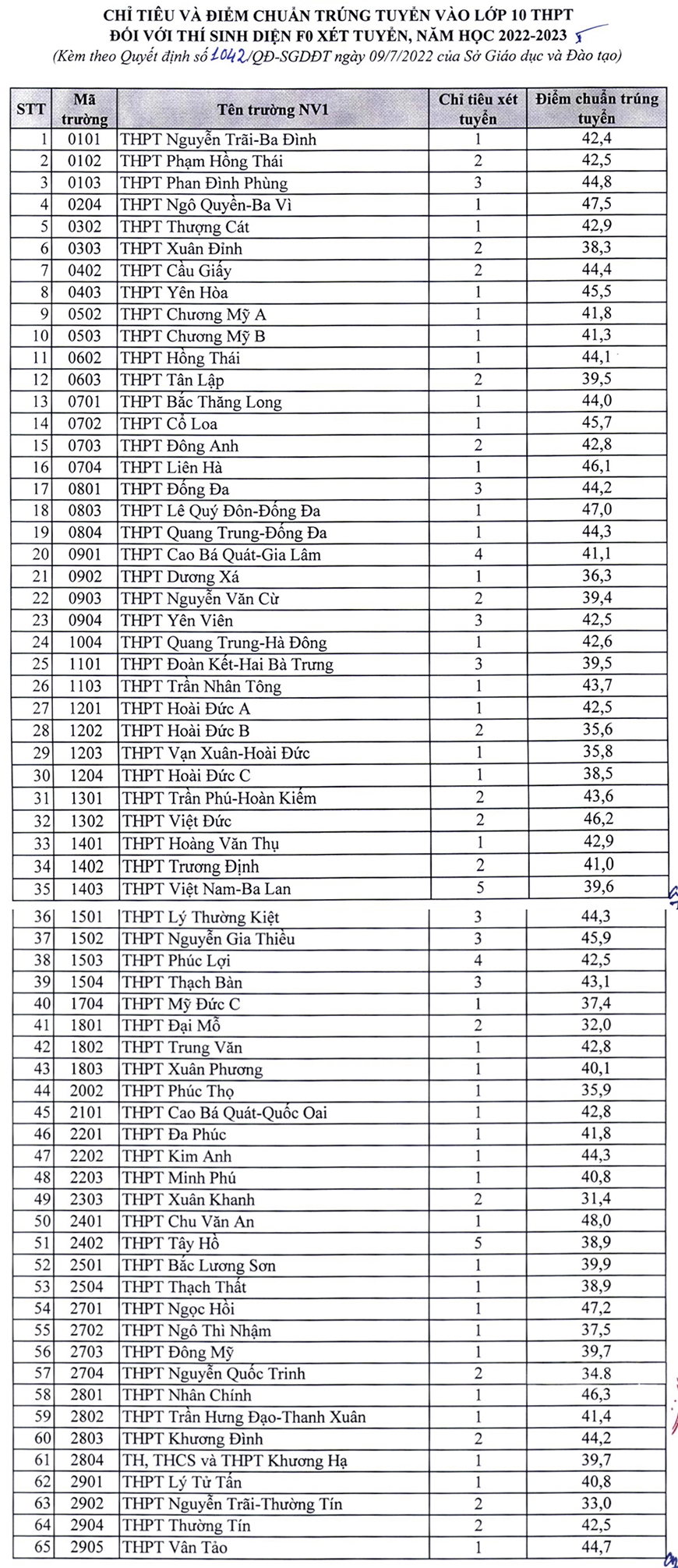 CHỈ TIÊU VÀ ĐIỂM CHUẨN TRÚNG TUYỂN VÀO LỚP 10 THPT
ĐỐI VỚI THÍ SINH DIỆN F0 XÉT TUYỂN, NĂM HỌC 2022-2023
(Kèm theo Quyết định số 1042/QĐ-SGDĐT ngày 09/7/2022 của Sở Giáo dục và Đào tạo)

| STT | Mã trường | Tên trường NV1 | Chỉ tiêu xét tuyển | Điểm chuẩn trúng tuyển |
|---|---|---|---|---|
| 1 | 0101 | THPT Nguyễn Trãi-Ba Đình | 1 | 42,4 |
| 2 | 0102 | THPT Phạm Hồng Thái | 2 | 42,5 |
| 3 | 0103 | THPT Phan Đình Phùng | 3 | 44,8 |
| 4 | 0204 | THPT Ngô Quyền-Ba Vì | 1 | 47,5 |
| 5 | 0302 | THPT Thượng Cát | 1 | 42,9 |
| 6 | 0303 | THPT Xuân Đỉnh | 2 | 38,3 |
| 7 | 0402 | THPT Cầu Giấy | 2 | 44,4 |
| 8 | 0403 | THPT Yên Hòa | 1 | 45,5 |
| 9 | 0502 | THPT Chương Mỹ A | 1 | 41,8 |
| 10 | 0503 | THPT Chương Mỹ B | 1 | 41,3 |
| 11 | 0602 | THPT Hồng Thái | 1 | 44,1 |
| 12 | 0603 | THPT Tân Lập | 2 | 39,5 |
| 13 | 0701 | THPT Bắc Thăng Long | 1 | 44,0 |
| 14 | 0702 | THPT Cổ Loa | 1 | 45,7 |
| 15 | 0703 | THPT Đông Anh | 2 | 42,8 |
| 16 | 0704 | THPT Liên Hà | 1 | 46,1 |
| 17 | 0801 | THPT Đống Đa | 3 | 44,2 |
| 18 | 0803 | THPT Lê Quý Đôn-Đống Đa | 1 | 47,0 |
| 19 | 0804 | THPT Quang Trung-Đống Đa | 1 | 44,3 |
| 20 | 0901 | THPT Cao Bá Quát-Gia Lâm | 4 | 41,1 |
| 21 | 0902 | THPT Dương Xá | 1 | 36,3 |
| 22 | 0903 | THPT Nguyễn Văn Cừ | 2 | 39,4 |
| 23 | 0904 | THPT Yên Viên | 3 | 42,5 |
| 24 | 1004 | THPT Quang Trung-Hà Đông | 1 | 42,6 |
| 25 | 1101 | THPT Đoàn Kết-Hai Bà Trưng | 3 | 39,5 |
| 26 | 1103 | THPT Trần Nhân Tông | 1 | 43,7 |
| 27 | 1201 | THPT Hoài Đức A | 1 | 42,5 |
| 28 | 1202 | THPT Hoài Đức B | 2 | 35,6 |
| 29 | 1203 | THPT Vạn Xuân-Hoài Đức | 1 | 35,8 |
| 30 | 1204 | THPT Hoài Đức C | 1 | 38,5 |
| 31 | 1301 | THPT Trần Phú-Hoàn Kiếm | 2 | 43,6 |
| 32 | 1302 | THPT Việt Đức | 2 | 46,2 |
| 33 | 1401 | THPT Hoàng Văn Thụ | 1 | 42,9 |
| 34 | 1402 | THPT Trương Định | 2 | 41,0 |
| 35 | 1403 | THPT Việt Nam-Ba Lan | 5 | 39,6 |
| 36 | 1501 | THPT Lý Thường Kiệt | 3 | 44,3 |
| 37 | 1502 | THPT Nguyễn Gia Thiều | 3 | 45,9 |
| 38 | 1503 | THPT Phúc Lợi | 4 | 42,5 |
| 39 | 1504 | THPT Thạch Bàn | 3 | 43,1 |
| 40 | 1704 | THPT Mỹ Đức C | 1 | 37,4 |
| 41 | 1801 | THPT Đại Mỗ | 2 | 32,0 |
| 42 | 1802 | THPT Trung Văn | 1 | 42,8 |
| 43 | 1803 | THPT Xuân Phương | 1 | 40,1 |
| 44 | 2002 | THPT Phúc Thọ | 1 | 35,9 |
| 45 | 2101 | THPT Cao Bá Quát-Quốc Oai | 1 | 42,8 |
| 46 | 2201 | THPT Đa Phúc | 1 | 41,8 |
| 47 | 2202 | THPT Kim Anh | 1 | 44,3 |
| 48 | 2203 | THPT Minh Phú | 1 | 40,8 |
| 49 | 2303 | THPT Xuân Khanh | 2 | 31,4 |
| 50 | 2401 | THPT Chu Văn An | 1 | 48,0 |
| 51 | 2402 | THPT Tây Hồ | 5 | 38,9 |
| 52 | 2501 | THPT Bắc Lương Sơn | 1 | 39,9 |
| 53 | 2504 | THPT Thạch Thất | 1 | 38,9 |
| 54 | 2701 | THPT Ngọc Hồi | 1 | 47,2 |
| 55 | 2702 | THPT Ngô Thì Nhậm | 1 | 37,5 |
| 56 | 2703 | THPT Đông Mỹ | 1 | 39,7 |
| 57 | 2704 | THPT Nguyễn Quốc Trinh | 2 | 34.8 |
| 58 | 2801 | THPT Nhân Chính | 1 | 46,3 |
| 59 | 2802 | THPT Trần Hưng Đạo-Thanh Xuân | 1 | 41,4 |
| 60 | 2803 | THPT Khương Đình | 2 | 44,2 |
| 61 | 2804 | TH, THCS và THPT Khương Hạ | 1 | 39,7 |
| 62 | 2901 | THPT Lý Tử Tấn | 1 | 40,8 |
| 63 | 2902 | THPT Nguyễn Trãi-Thường Tín | 2 | 33,0 |
| 64 | 2904 | THPT Thường Tín | 2 | 42,5 |
| 65 | 2905 | THPT Vân Tảo | 1 | 44,7 |